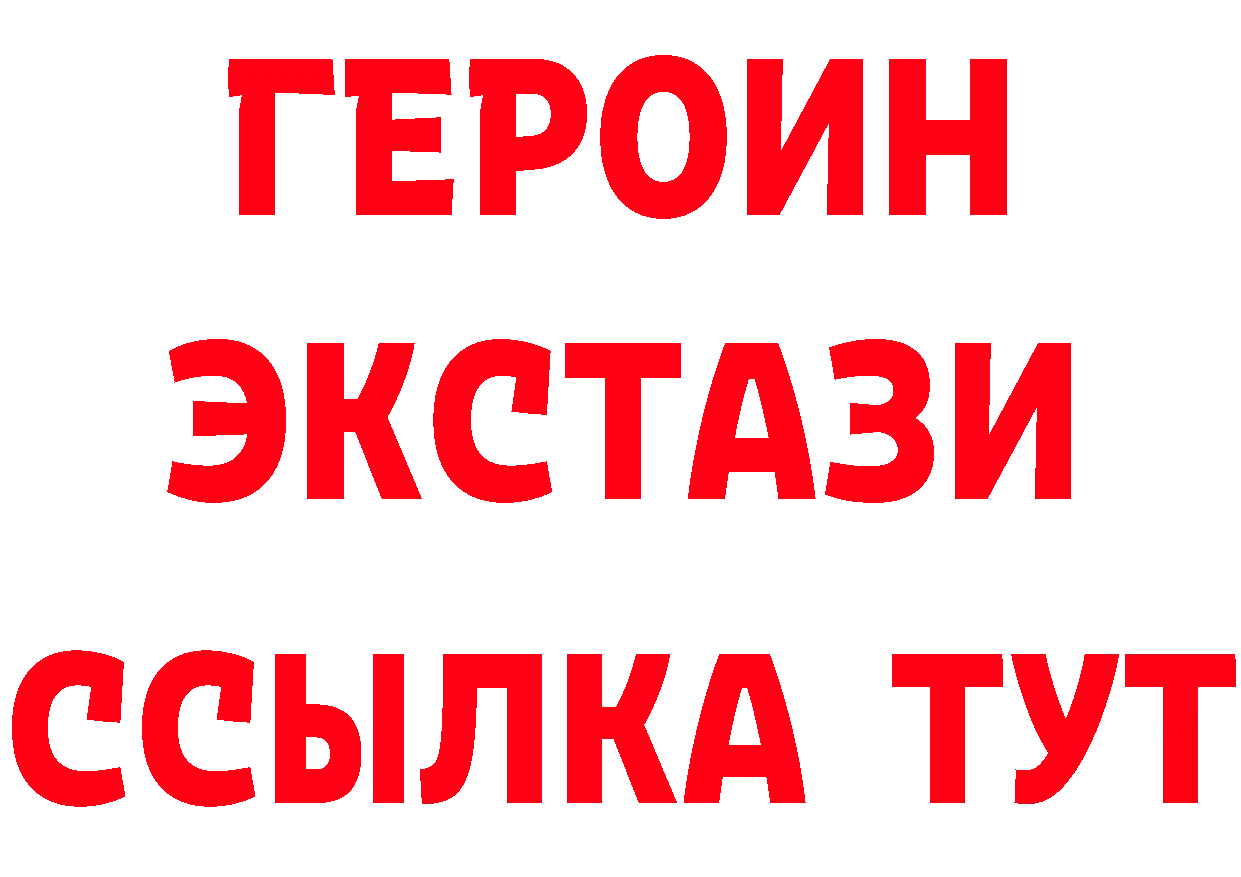 ГЕРОИН
ЭКСТАЗИ
ССЫЛКА ТУТ